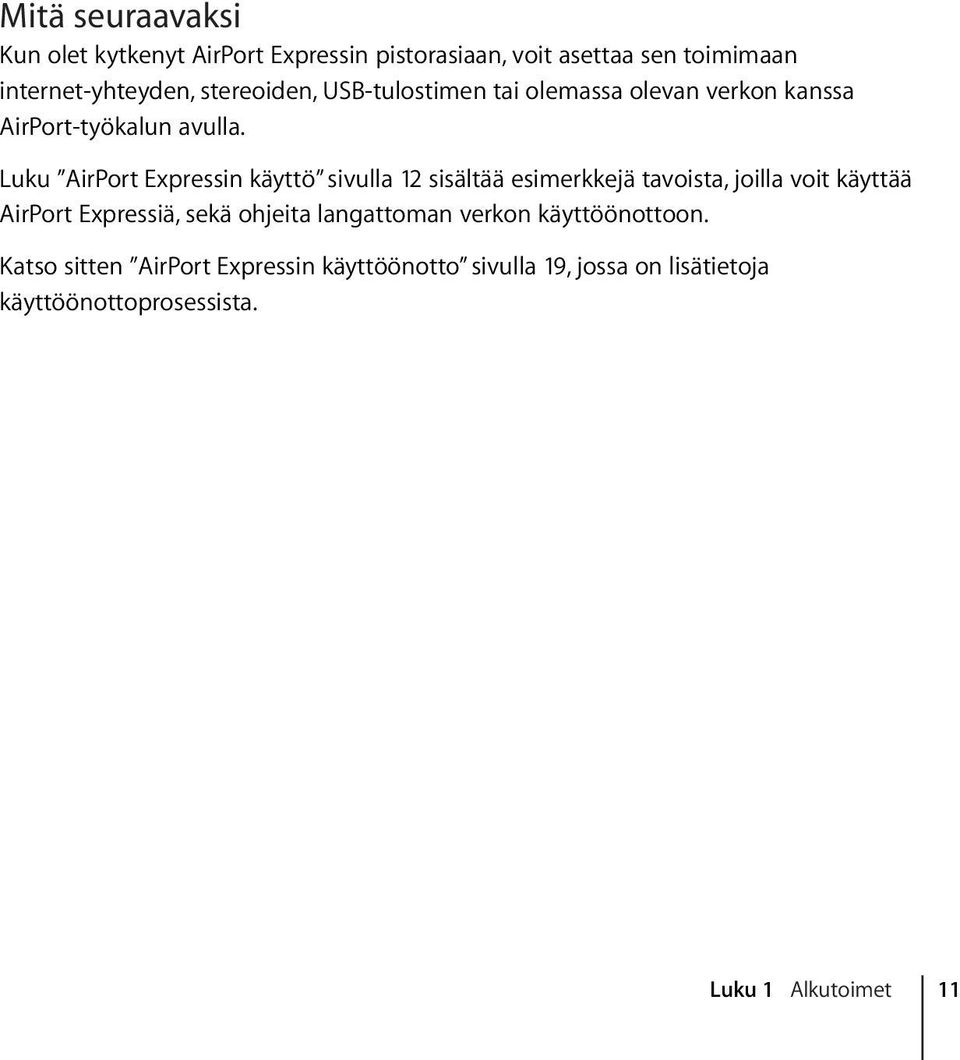 Mitä seuraavaksi

Kun olet kytkenyt AirPort Expressin pistorasiaan, voit asettaa sen toimimaan internet-yhteyden, stereoiden, USB-tulostimen tai olemassa olevan verkon kanssa AirPort-työkalun avulla.

Luku ”AirPort Expressin käyttö” sivulla 12 sisältää esimerkkejä tavoista, joilla voit käyttää AirPort Expressiä, sekä ohjeita langattoman verkon käyttöönottoon.

Katso sitten ”AirPort Expressin käyttöönotto” sivulla 19, jossa on lisätietoja käyttöönottoprosessista.

Luku 1 Alkutoimet 11